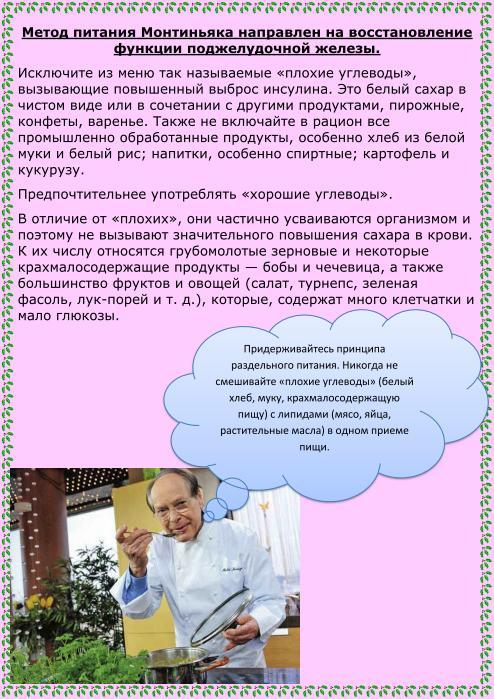 Метод питания Монтиньяка направлен на восстановление функции поджелудочной железы.

Исключите из меню так называемые «плохие углеводы», вызывающие повышенный выброс инсулина. Это белый сахар в чистом виде или в сочетании с другими продуктами, пирожные, конфеты, варенье. Также не включайте в рацион все промышленно обработанные продукты, особенно хлеб из белой муки и белый рис; напитки, особенно спиртные; картофель и кукурузу.

Предпочтительнее употреблять «хорошие углеводы».

В отличие от «плохих», они частично усваиваются организмом и поэтому не вызывают значительного повышения сахара в крови. К их числу относятся грубомолотые зерновые и некоторые крахмалосодержащие продукты — бобы и чечевица, а также большинство фруктов и овощей (салат, турнепс, зеленая фасоль, лук-порей и т. д.), которые, содержат много клетчатки и мало глюкозы.

Придерживайтесь принципа раздельного питания. Никогда не смешивайте «плохие углеводы» (белый хлеб, муку, крахмалосодержащую пищу) с липидами (мясо, яйца, растительные масла) в одном приеме пищи.